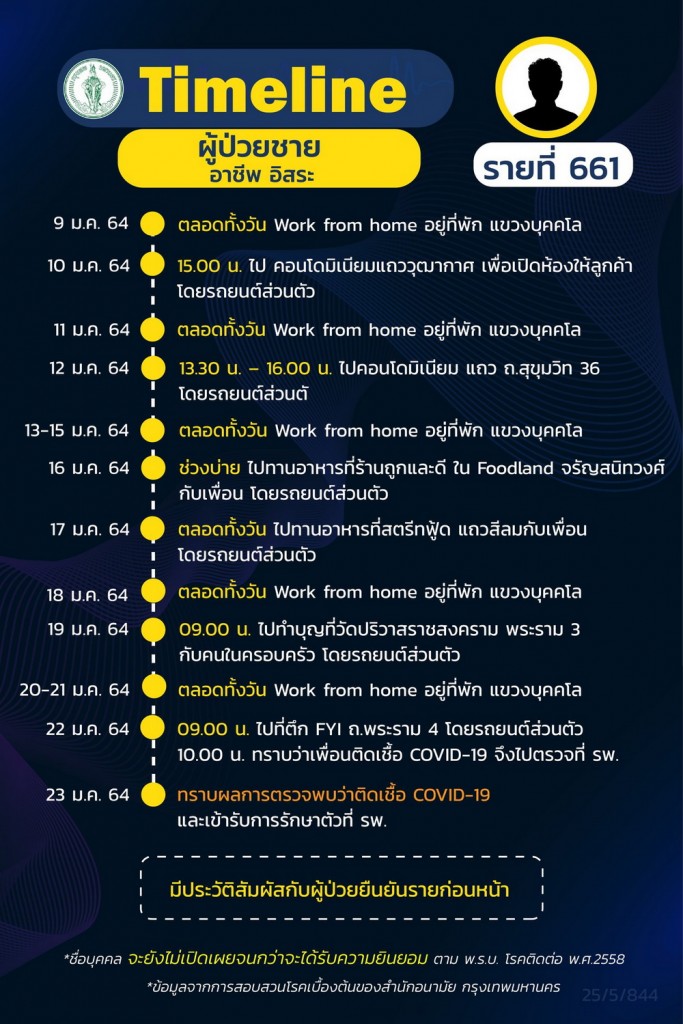 Timeline

ผู้ป่วยชาย
อาชีพ อิสระ

รายที่ 661

9 ม.ค. 64 ตลอดทั้งวัน Work from home อยู่ที่พัก แขวงบุคคโล

10 ม.ค. 64 15.00 น. ไป คอนโดมิเนียมแถววุฒากาศ เพื่อเปิดห้องให้ลูกค้า โดยรถยนต์ส่วนตัว

11 ม.ค. 64 ตลอดทั้งวัน Work from home อยู่ที่พัก แขวงบุคคโล

12 ม.ค. 64 13.30 น. – 16.00 น. ไปคอนโดมิเนียม แถว ถ.สุขุมวิท 36 โดยรถยนต์ส่วนตั

13-15 ม.ค. 64 ตลอดทั้งวัน Work from home อยู่ที่พัก แขวงบุคคโล

16 ม.ค. 64 ช่วงบ่าย ไปทานอาหารที่ร้านถูกและดี ใน Foodland จรัญสนิทวงศ์ กับเพื่อน โดยรถยนต์ส่วนตัว

17 ม.ค. 64 ตลอดทั้งวัน ไปทานอาหารที่สตรีทฟู้ด แถวสีลมกับเพื่อน โดยรถยนต์ส่วนตัว

18 ม.ค. 64 ตลอดทั้งวัน Work from home อยู่ที่พัก แขวงบุคคโล

19 ม.ค. 64 09.00 น. ไปทำบุญที่วัดปริวาสราชสงคราม พระราม 3 กับคนในครอบครัว โดยรถยนต์ส่วนตัว

20-21 ม.ค. 64 ตลอดทั้งวัน Work from home อยู่ที่พัก แขวงบุคคโล

22 ม.ค. 64 09.00 น. ไปที่ตึก FYI ถ.พระราม 4 โดยรถยนต์ส่วนตัว 10.00 น. ทราบว่าเพื่อนติดเชื้อ COVID-19 จึงไปตรวจที่ รพ.

23 ม.ค. 64 ทราบผลการตรวจพบว่าติดเชื้อ COVID-19 และเข้ารับการรักษาตัวที่ รพ.

มีประวัติสัมผัสกับผู้ป่วยยืนยันรายก่อนหน้า

*ชื่อบุคคล จะยังไม่เปิดเผยจนกว่าจะได้รับความยินยอม ตาม พ.ร.บ. โรคติดต่อ พ.ศ.2558

*ข้อมูลจากการสอบสวนโรคเบื้องต้นของสำนักอนามัย กรุงเทพมหานคร

25/5/844